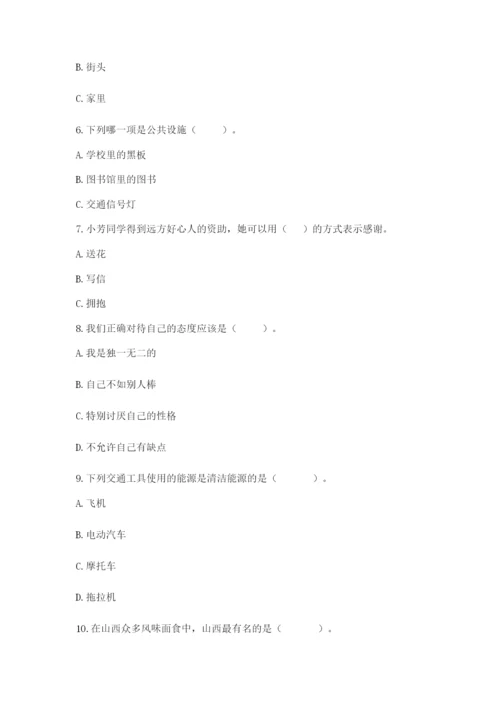 B. 街头

C. 家里

6. 下列哪一项是公共设施（　　）。

A. 学校里的黑板

B. 图书馆里的图书

C. 交通信号灯

7. 小芳同学得到远方好心人的资助，她可以用（　）的方式表示感谢。

A. 送花

B. 写信

C. 拥抱

8. 我们正确对待自己的态度应该是（　　）。

A. 我是独一无二的

B. 自己不如别人棒

C. 特别讨厌自己的性格

D. 不允许自己有缺点

9. 下列交通工具使用的能源是清洁能源的是（　　）。

A. 飞机

B. 电动汽车

C. 摩托车

D. 拖拉机

10. 在山西众多风味面食中，山西最有名的是（　　）。